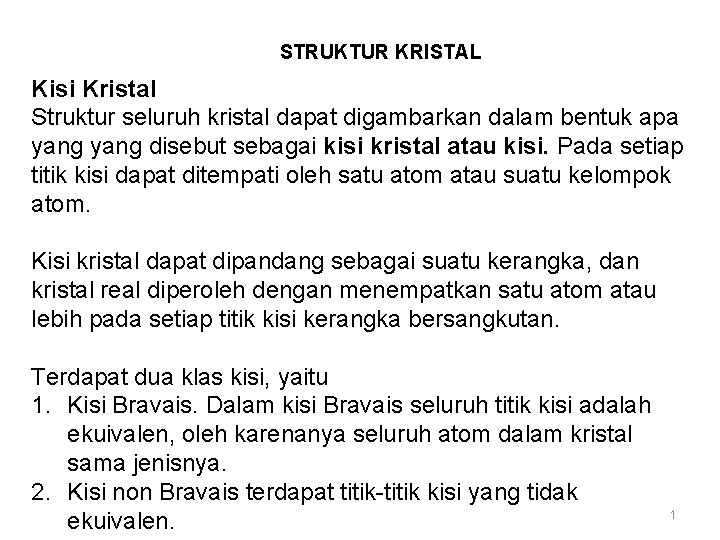 STRUKTUR KRISTAL

Kisi Kristal
Struktur seluruh kristal dapat digambarkan dalam bentuk apa yang yang disebut sebagai kisi kristal atau kisi. Pada setiap titik kisi dapat ditempati oleh satu atom atau suatu kelompok atom.

Kisi kristal dapat dipandang sebagai suatu kerangka, dan kristal real diperoleh dengan menempatkan satu atom atau lebih pada setiap titik kisi kerangka bersangkutan.

Terdapat dua klas kisi, yaitu
1. Kisi Bravais. Dalam kisi Bravais seluruh titik kisi adalah ekuivalen, oleh karenanya seluruh atom dalam kristal sama jenisnya.
2. Kisi non Bravais terdapat titik-titik kisi yang tidak ekuivalen.

1